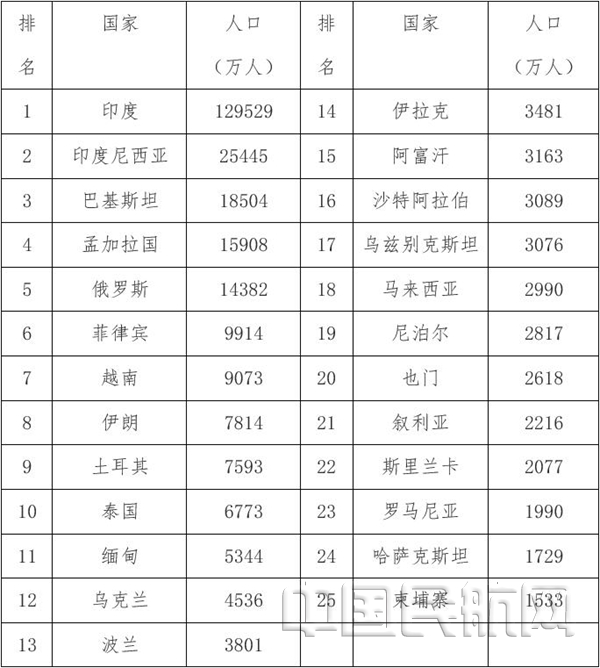 | 排名 | 国家 | 人口（万人） | 排名 | 国家 | 人口（万人） |
|---|---|---|---|---|---|
| 1 | 印度 | 129529 | 14 | 伊拉克 | 3481 |
| 2 | 印度尼西亚 | 25445 | 15 | 阿富汗 | 3163 |
| 3 | 巴基斯坦 | 18504 | 16 | 沙特阿拉伯 | 3089 |
| 4 | 孟加拉国 | 15908 | 17 | 乌兹别克斯坦 | 3076 |
| 5 | 俄罗斯 | 14382 | 18 | 马来西亚 | 2990 |
| 6 | 菲律宾 | 9914 | 19 | 尼泊尔 | 2817 |
| 7 | 越南 | 9073 | 20 | 也门 | 2618 |
| 8 | 伊朗 | 7814 | 21 | 叙利亚 | 2216 |
| 9 | 土耳其 | 7593 | 22 | 斯里兰卡 | 2077 |
| 10 | 泰国 | 6773 | 23 | 罗马尼亚 | 1990 |
| 11 | 缅甸 | 5344 | 24 | 哈萨克斯坦 | 1729 |
| 12 | 乌克兰 | 4536 | 25 | 柬埔寨 | 1533 |
| 13 | 波兰 | 3801 | | | |

中国民航网